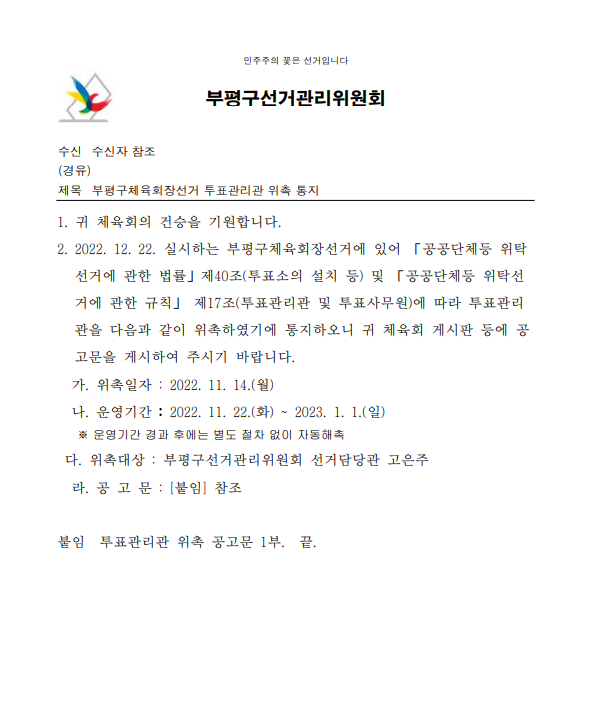 민주주의 꽃은 선거입니다

부평구선거관리위원회

수신 수신자 참조
(경유)
제목 부평구체육회장선거 투표관리관 위촉 통지

1. 귀 체육회의 건승을 기원합니다.

2. 2022. 12. 22. 실시하는 부평구체육회장선거에 있어 「공공단체등 위탁선거에 관한 법률」제40조(투표소의 설치 등) 및 「공공단체등 위탁선거에 관한 규칙」 제17조(투표관리관 및 투표사무원)에 따라 투표관리관을 다음과 같이 위촉하였기에 통지하오니 귀 체육회 게시판 등에 공고문을 게시하여 주시기 바랍니다.

가. 위촉일자 : 2022. 11. 14.(월)

나. 운영기간 : 2022. 11. 22.(화) ~ 2023. 1. 1.(일)

※ 운영기간 경과 후에는 별도 절차 없이 자동해촉

다. 위촉대상 : 부평구선거관리위원회 선거담당관 고은주

라. 공 고 문 : [붙임] 참조

붙임 투표관리관 위촉 공고문 1부. 끝.